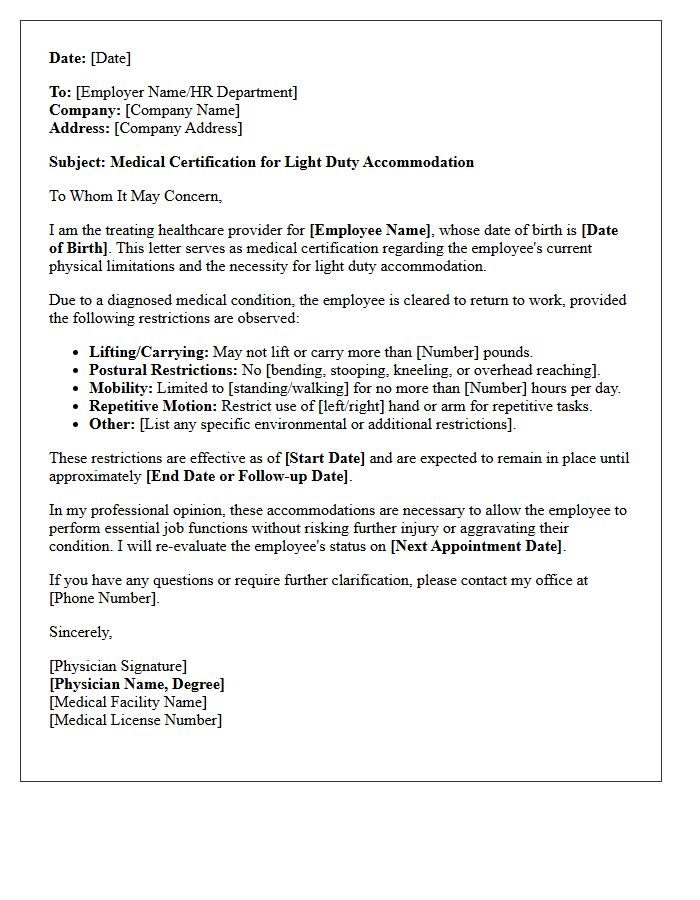 Date: [Date]

To: [Employer Name/HR Department]
Company: [Company Name]
Address: [Company Address]

Subject: Medical Certification for Light Duty Accommodation

To Whom It May Concern,

I am the treating healthcare provider for [Employee Name], whose date of birth is [Date of Birth]. This letter serves as medical certification regarding the employee's current physical limitations and the necessity for light duty accommodation.

Due to a diagnosed medical condition, the employee is cleared to return to work, provided the following restrictions are observed:

• Lifting/Carrying: May not lift or carry more than [Number] pounds.
• Postural Restrictions: No [bending, stooping, kneeling, or overhead reaching].
• Mobility: Limited to [standing/walking] for no more than [Number] hours per day.
• Repetitive Motion: Restrict use of [left/right] hand or arm for repetitive tasks.
• Other: [List any specific environmental or additional restrictions].

These restrictions are effective as of [Start Date] and are expected to remain in place until approximately [End Date or Follow-up Date].

In my professional opinion, these accommodations are necessary to allow the employee to perform essential job functions without risking further injury or aggravating their condition. I will re-evaluate the employee's status on [Next Appointment Date].

If you have any questions or require further clarification, please contact my office at [Phone Number].

Sincerely,

[Physician Signature]
[Physician Name, Degree]
[Medical Facility Name]
[Medical License Number]